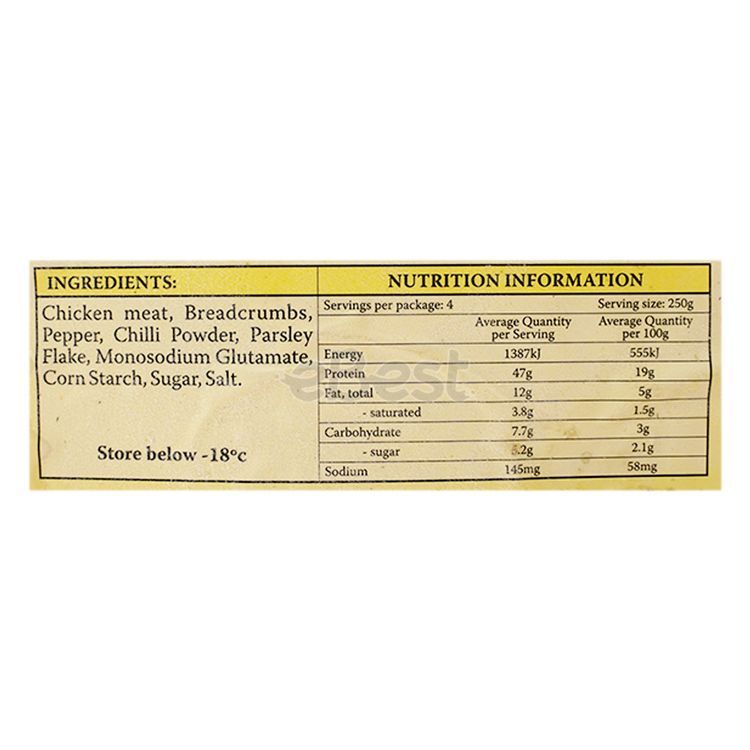 INGREDIENTS:

Chicken meat, Breadcrumbs, Pepper, Chilli Powder, Parsley Flake, Monosodium Glutamate, Corn Starch, Sugar, Salt.

Store below -18°c

NUTRITION INFORMATION

Servings per package: 4 Serving size: 250g

| | Average Quantity per Serving | Average Quantity per 100g |
|---|---|---|
| Energy | 1387kJ | 555kJ |
| Protein | 47g | 19g |
| Fat, total | 12g | 5g |
| - saturated | 3.8g | 1.5g |
| Carbohydrate | 7.7g | 3g |
| - sugar | 5.2g | 2.1g |
| Sodium | 145mg | 58mg |

eBest